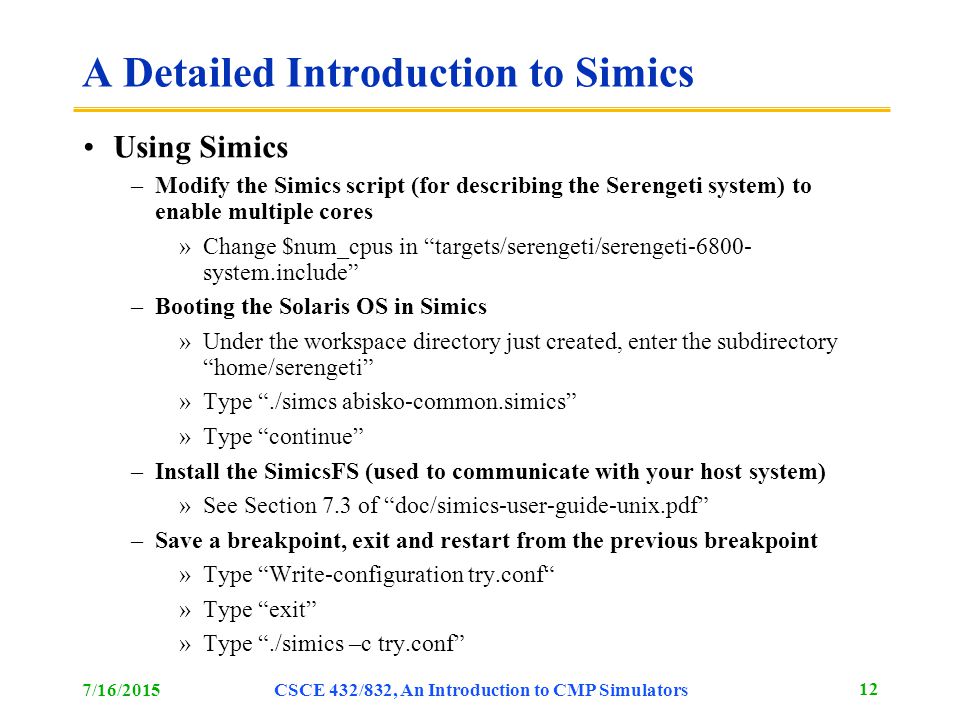 A Detailed Introduction to Simics

• Using Simics
– Modify the Simics script (for describing the Serengeti system) to enable multiple cores
» Change $num_cpus in “targets/serengeti/serengeti-6800-system.include”
– Booting the Solaris OS in Simics
» Under the workspace directory just created, enter the subdirectory “home/serengeti”
» Type “./simcs abisko-common.simics”
» Type “continue”
– Install the SimicsFS (used to communicate with your host system)
» See Section 7.3 of “doc/simics-user-guide-unix.pdf”
– Save a breakpoint, exit and restart from the previous breakpoint
» Type “Write-configuration try.conf“
» Type “exit”
» Type “./simics –c try.conf”

7/16/2015 CSCE 432/832, An Introduction to CMP Simulators 12